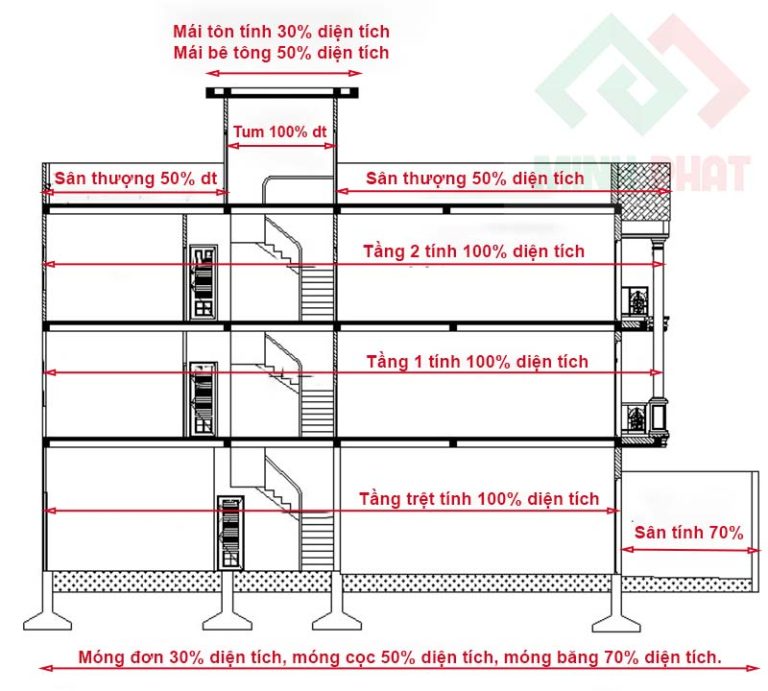 Mái tôn tính 30% diện tích
Mái bê tông 50% diện tích

Tum 100% dt

Sân thượng 50% dt

Sân thượng 50% diện tích

MINH PHAT

Tầng 2 tính 100% diện tích

Tầng 1 tính 100% diện tích

Tầng trệt tính 100% diện tích

Sân tính 70%

Móng đơn 30% diện tích, móng cọc 50% diện tích, móng băng 70% diện tích.